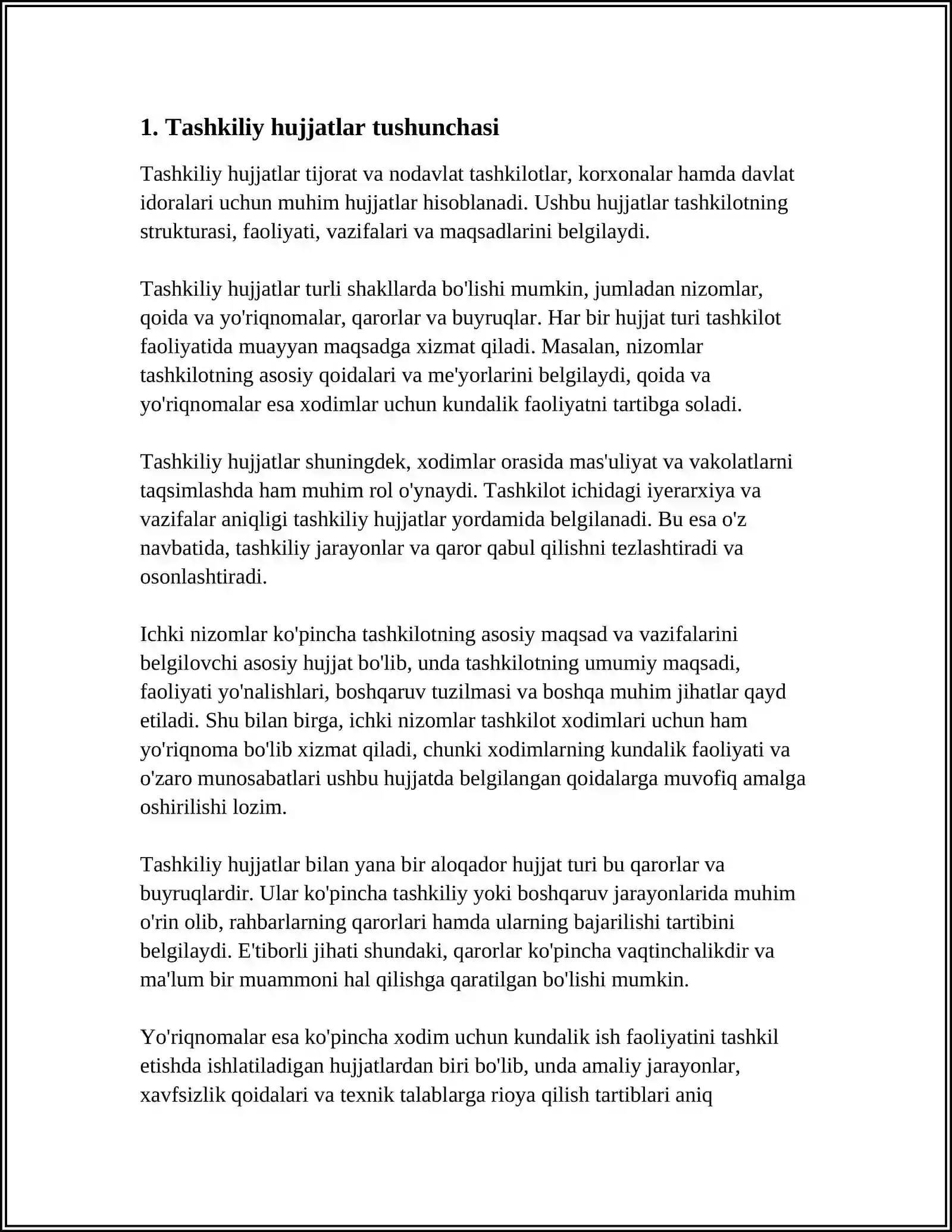 1. Tashkiliy hujjatlar tushunchasi

Tashkiliy hujjatlar tijorat va nodavlat tashkilotlar, korxonalar hamda davlat idoralari uchun muhim hujjatlar hisoblanadi. Ushbu hujjatlar tashkilotning strukturasi, faoliyati, vazifalari va maqsadlarini belgilaydi.

Tashkiliy hujjatlar turli shakllarda bo'lishi mumkin, jumladan nizomlar, qoida va yo'riqnomalar, qarorlar va buyruqlar. Har bir hujjat turi tashkilot faoliyatida muayyan maqsadga xizmat qiladi. Masalan, nizomlar tashkilotning asosiy qoidalari va me'yorlarini belgilaydi, qoida va yo'riqnomalar esa xodimlar uchun kundalik faoliyatni tartibga soladi.

Tashkiliy hujjatlar shuningdek, xodimlar orasida mas'uliyat va vakolatlarni taqsimlashda ham muhim rol o'ynaydi. Tashkilot ichidagi iyerarxiya va vazifalar aniqligi tashkiliy hujjatlar yordamida belgilanadi. Bu esa o'z navbatida, tashkiliy jarayonlar va qaror qabul qilishni tezlashtiradi va osonlashtiradi.

Ichki nizomlar ko'pincha tashkilotning asosiy maqsad va vazifalarini belgilovchi asosiy hujjat bo'lib, unda tashkilotning umumiy maqsadi, faoliyati yo'nalishlari, boshqaruv tuzilmasi va boshqa muhim jihatlar qayd etiladi. Shu bilan birga, ichki nizomlar tashkilot xodimlari uchun ham yo'riqnoma bo'lib xizmat qiladi, chunki xodimlarning kundalik faoliyati va o'zaro munosabatlari ushbu hujjatda belgilangan qoidalarga muvofiq amalga oshirilishi lozim.

Tashkiliy hujjatlar bilan yana bir aloqador hujjat turi bu qarorlar va buyruqlardir. Ular ko'pincha tashkiliy yoki boshqaruv jarayonlarida muhim o'rin olib, rahbarlarning qarorlari hamda ularning bajarilishi tartibini belgilaydi. E'tiborli jihati shundaki, qarorlar ko'pincha vaqtinchalikdir va ma'lum bir muammoni hal qilishga qaratilgan bo'lishi mumkin.

Yo'riqnomalar esa ko'pincha xodim uchun kundalik ish faoliyatini tashkil etishda ishlatiladigan hujjatlardan biri bo'lib, unda amaliy jarayonlar, xavfsizlik qoidalari va texnik talablarga rioya qilish tartiblari aniq